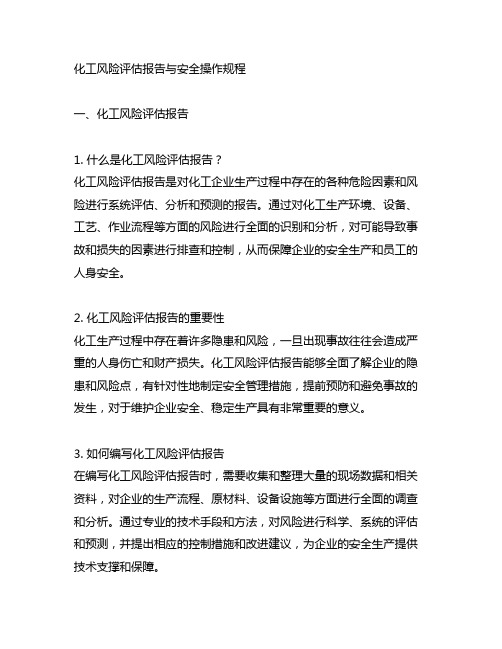 化工风险评估报告与安全操作规程

一、化工风险评估报告

1. 什么是化工风险评估报告？
化工风险评估报告是对化工企业生产过程中存在的各种危险因素和风险进行系统评估、分析和预测的报告。通过对化工生产环境、设备、工艺、作业流程等方面的风险进行全面的识别和分析，对可能导致事故和损失的因素进行排查和控制，从而保障企业的安全生产和员工的人身安全。

2. 化工风险评估报告的重要性
化工生产过程中存在着许多隐患和风险，一旦出现事故往往会造成严重的人身伤亡和财产损失。化工风险评估报告能够全面了解企业的隐患和风险点，有针对性地制定安全管理措施，提前预防和避免事故的发生，对于维护企业安全、稳定生产具有非常重要的意义。

3. 如何编写化工风险评估报告
在编写化工风险评估报告时，需要收集和整理大量的现场数据和相关资料，对企业的生产流程、原材料、设备设施等方面进行全面的调查和分析。通过专业的技术手段和方法，对风险进行科学、系统的评估和预测，并提出相应的控制措施和改进建议，为企业的安全生产提供技术支撑和保障。